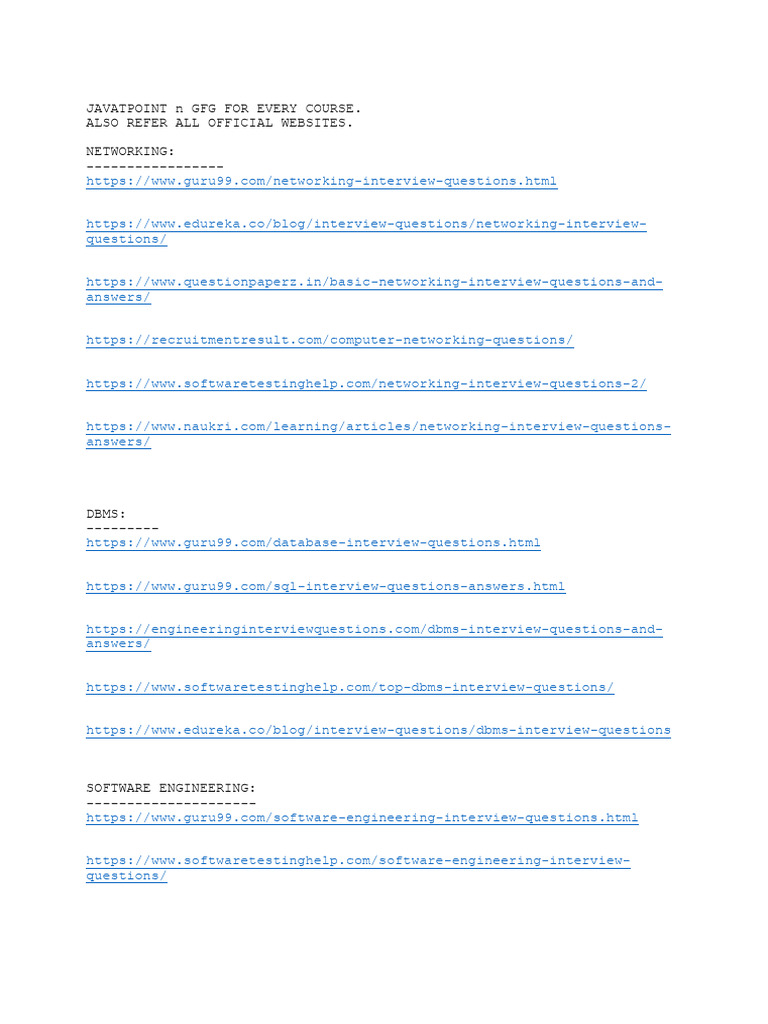 JAVATPOINT n GFG FOR EVERY COURSE.
ALSO REFER ALL OFFICIAL WEBSITES.

NETWORKING:
-----------------
https://www.guru99.com/networking-interview-questions.html

https://www.edureka.co/blog/interview-questions/networking-interview-questions/

https://www.questionpaperz.in/basic-networking-interview-questions-and-answers/

https://recruitmentresult.com/computer-networking-questions/

https://www.softwaretestinghelp.com/networking-interview-questions-2/

https://www.naukri.com/learning/articles/networking-interview-questions-answers/

DBMS:
---------
https://www.guru99.com/database-interview-questions.html

https://www.guru99.com/sql-interview-questions-answers.html

https://engineeringinterviewquestions.com/dbms-interview-questions-and-answers/

https://www.softwaretestinghelp.com/top-dbms-interview-questions/

https://www.edureka.co/blog/interview-questions/dbms-interview-questions

SOFTWARE ENGINEERING:
---------------------
https://www.guru99.com/software-engineering-interview-questions.html

https://www.softwaretestinghelp.com/software-engineering-interview-questions/